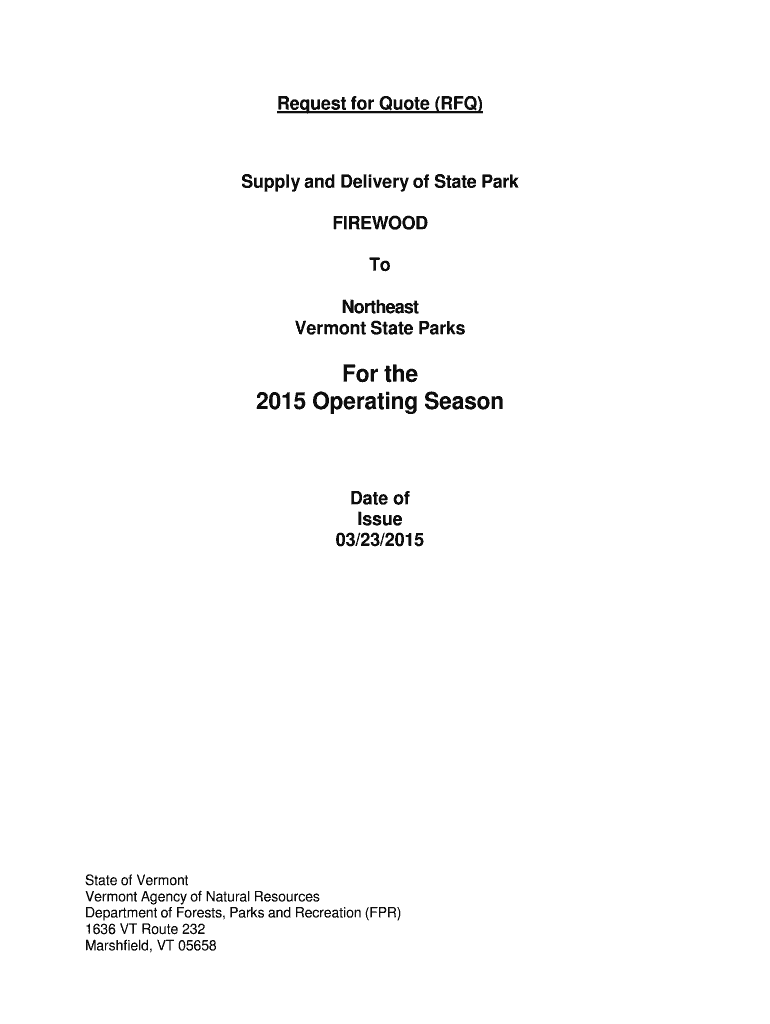 Request for Quote (RFQ)

Supply and Delivery of State Park

FIREWOOD

To

Northeast
Vermont State Parks

For the
2015 Operating Season

Date of
Issue
03/23/2015

State of Vermont
Vermont Agency of Natural Resources
Department of Forests, Parks and Recreation (FPR)
1636 VT Route 232
Marshfield, VT 05658